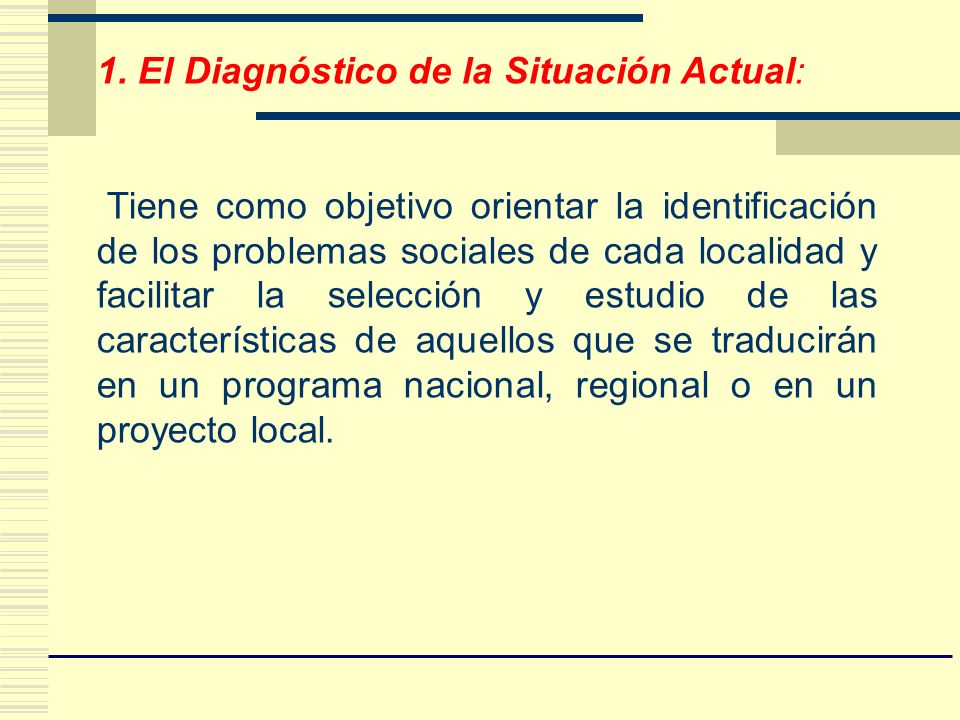 1. El Diagnóstico de la Situación Actual:

Tiene como objetivo orientar la identificación de los problemas sociales de cada localidad y facilitar la selección y estudio de las características de aquellos que se traducirán en un programa nacional, regional o en un proyecto local.